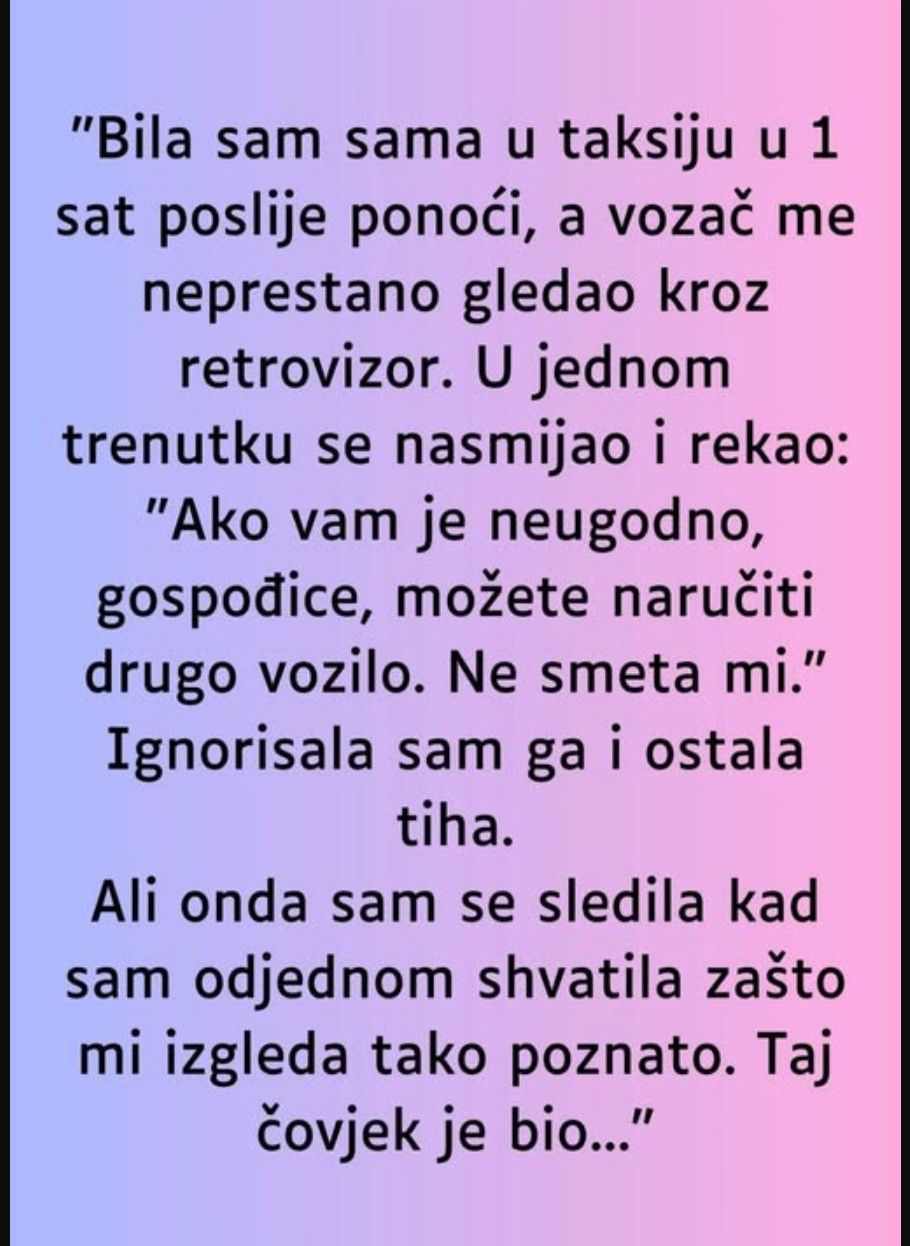 "Bila sam sama u taksiju u 1 sat poslije ponoći, a vozač me neprestano gledao kroz retrovizor. U jednom trenutku se nasmijao i rekao: "Ako vam je neugodno, gospođice, možete naručiti drugo vozilo. Ne smeta mi." Ignorisala sam ga i ostala tiha.
Ali onda sam se sledila kad sam odjednom shvatila zašto mi izgleda tako poznato. Taj čovjek je bio..."